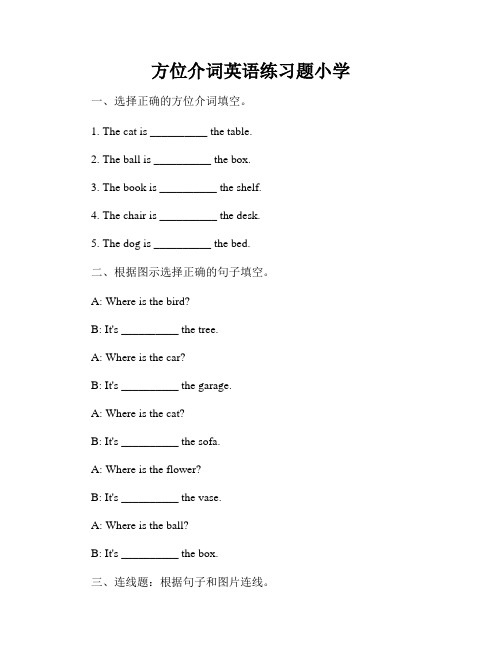 方位介词英语练习题小学

一、选择正确的方位介词填空。

1. The cat is __________ the table.

2. The ball is __________ the box.

3. The book is __________ the shelf.

4. The chair is __________ the desk.

5. The dog is __________ the bed.

二、根据图示选择正确的句子填空。

A: Where is the bird?

B: It's __________ the tree.

A: Where is the car?

B: It's __________ the garage.

A: Where is the cat?

B: It's __________ the sofa.

A: Where is the flower?

B: It's __________ the vase.

A: Where is the ball?

B: It's __________ the box.

三、连线题：根据句子和图片连线。